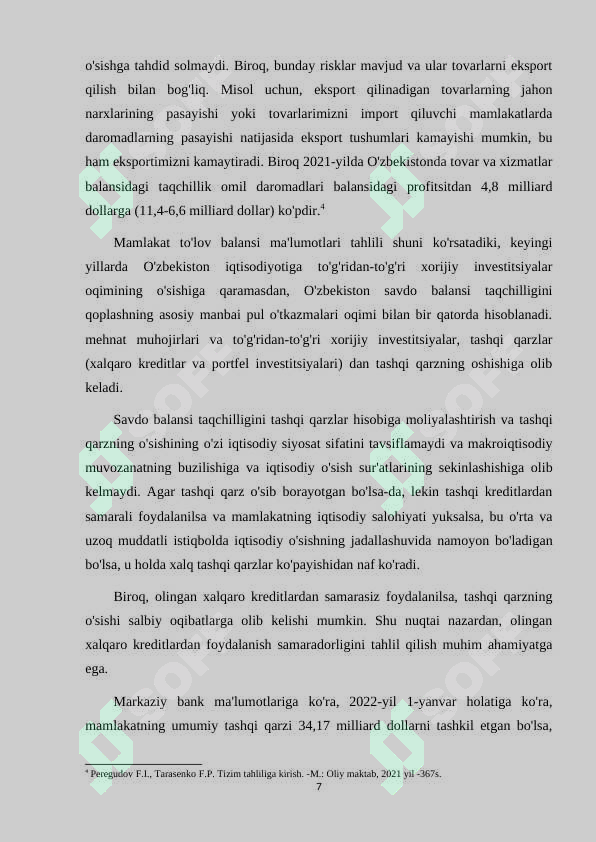 o'sishga tahdid solmaydi. Biroq, bunday risklar mavjud va ular tovarlarni eksport qilish bilan bog'liq. Misol uchun, eksport qilinadigan tovarlarning jahon narxlarining pasayishi yoki tovarlarimizni import qiluvchi mamlakatlarda daromadlarning pasayishi natijasida eksport tushumlari kamayishi mumkin, bu ham eksportimizni kamaytiradi. Biroq 2021-yilda O'zbekistonda tovar va xizmatlar balansidagi taqchillik omil daromadlari balansidagi profitsitdan 4,8 milliard dollarga (11,4-6,6 milliard dollar) ko'pdir.$^4$

Mamlakat to'lov balansi ma'lumotlari tahlili shuni ko'rsatadiki, keyingi yillarda O'zbekiston iqtisodiyotiga to'g'ridan-to'g'ri xorijiy investitsiyalar oqimining o'sishiga qaramasdan, O'zbekiston savdo balansi taqchilligini qoplashning asosiy manbai pul o'tkazmalari oqimi bilan bir qatorda hisoblanadi. mehnat muhojirlari va to'g'ridan-to'g'ri xorijiy investitsiyalar, tashqi qarzlar (xalqaro kreditlar va portfel investitsiyalari) dan tashqi qarzning oshishiga olib keladi.

Savdo balansi taqchilligini tashqi qarzlar hisobiga moliyalashtirish va tashqi qarzning o'sishining o'zi iqtisodiy siyosat sifatini tavsiflamaydi va makroiqtisodiy muvozanatning buzilishiga va iqtisodiy o'sish sur'atlarining sekinlashishiga olib kelmaydi. Agar tashqi qarz o'sib borayotgan bo'lsa-da, lekin tashqi kreditlardan samarali foydalanilsa va mamlakatning iqtisodiy salohiyati yuksalsa, bu o'rta va uzoq muddatli istiqbolda iqtisodiy o'sishning jadallashuvida namoyon bo'ladigan bo'lsa, u holda xalq tashqi qarzlar ko'payishidan naf ko'radi.

Biroq, olingan xalqaro kreditlardan samarasiz foydalanilsa, tashqi qarzning o'sishi salbiy oqibatlarga olib kelishi mumkin. Shu nuqtai nazardan, olingan xalqaro kreditlardan foydalanish samaradorligini tahlil qilish muhim ahamiyatga ega.

Markaziy bank ma'lumotlariga ko'ra, 2022-yil 1-yanvar holatiga ko'ra, mamlakatning umumiy tashqi qarzi 34,17 milliard dollarni tashkil etgan bo'lsa,

$^4$ Peregudov F.I., Tarasenko F.P. Tizim tahliliga kirish. -M.: Oliy maktab, 2021 yil -367s.

7